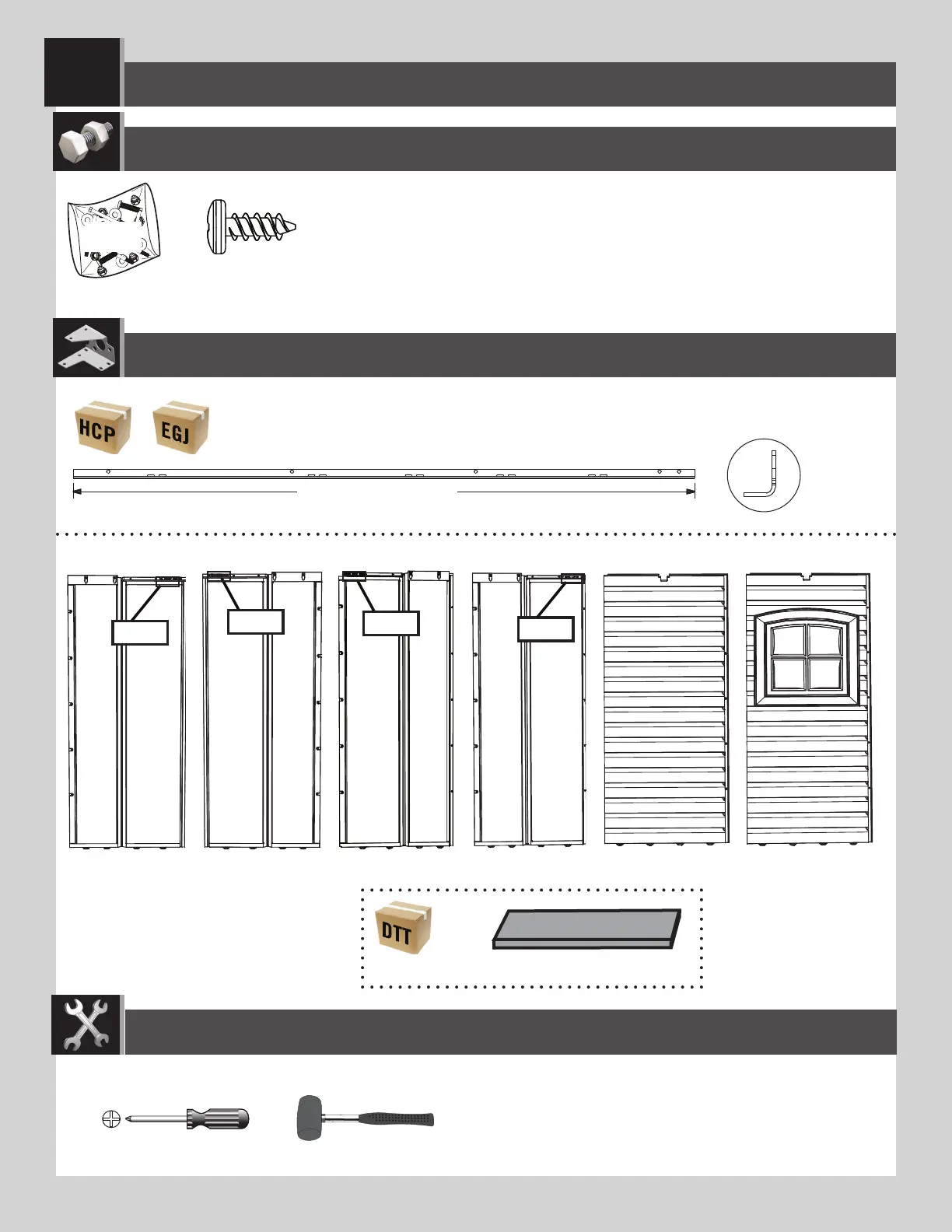 HCP

EGJ

DTT